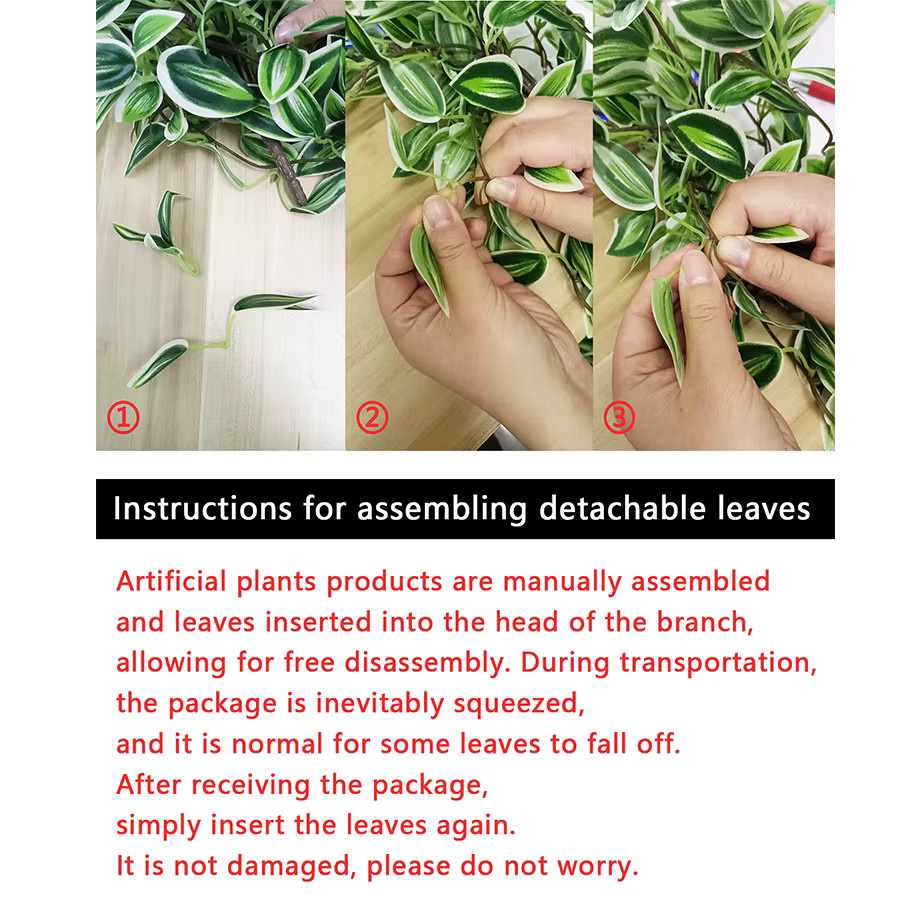 ①
②
③

Instructions for assembling detachable leaves

Artificial plants products are manually assembled and leaves inserted into the head of the branch, allowing for free disassembly. During transportation, the package is inevitably squeezed, and it is normal for some leaves to fall off.
After receiving the package,
simply insert the leaves again.
It is not damaged, please do not worry.